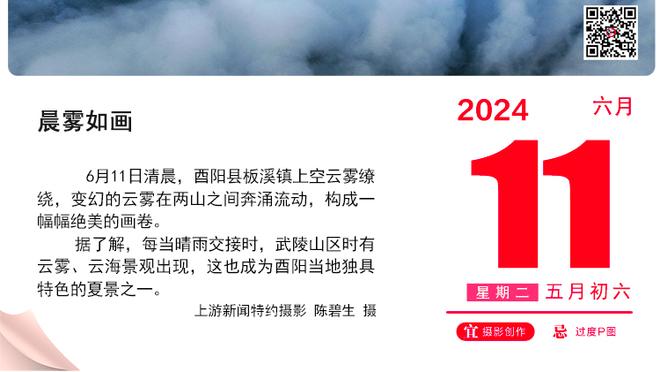 晨雾如画

6月11日清晨，酉阳县板溪镇上空云雾缭绕，变幻的云雾在两山之间奔涌流动，构成一幅幅绝美的画卷。

据了解，每当晴雨交接时，武陵山区时有云雾、云海景观出现，这也成为酉阳当地独具特色的夏景之一。

上游新闻特约摄影 陈碧生 摄

2024 六月

11

星期二 五月初六

宜 摄影创作 忌 过度P图